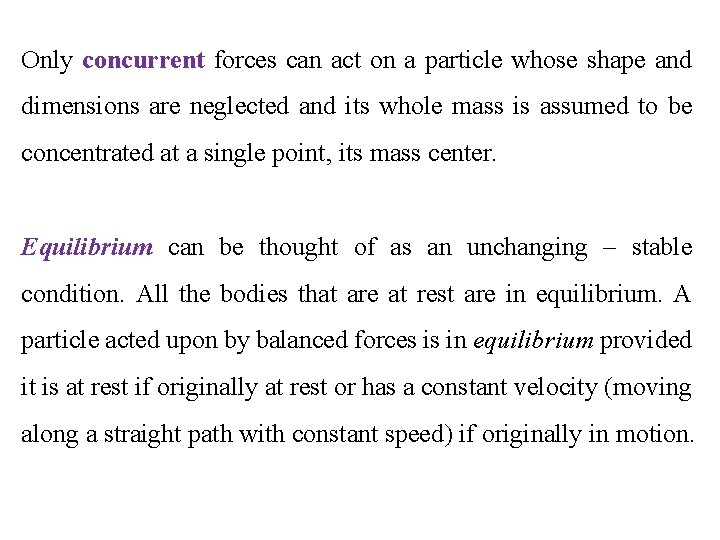 Only concurrent forces can act on a particle whose shape and dimensions are neglected and its whole mass is assumed to be concentrated at a single point, its mass center.

Equilibrium can be thought of as an unchanging – stable condition. All the bodies that are at rest are in equilibrium. A particle acted upon by balanced forces is in equilibrium provided it is at rest if originally at rest or has a constant velocity (moving along a straight path with constant speed) if originally in motion.